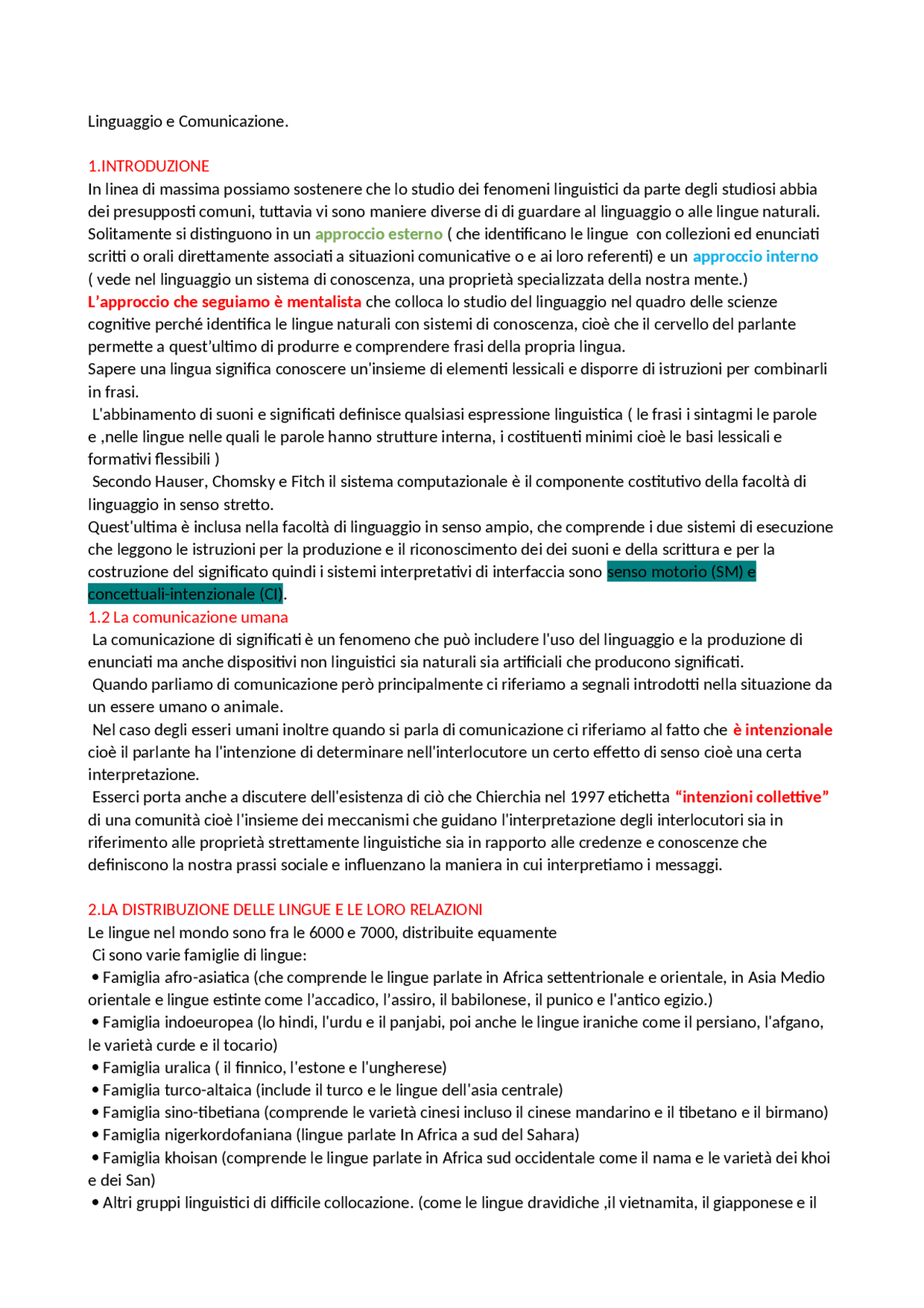 Linguaggio e Comunicazione.

1.INTRODUZIONE
In linea di massima possiamo sostenere che lo studio dei fenomeni linguistici da parte degli studiosi abbia dei presupposti comuni, tuttavia vi sono maniere diverse di di guardare al linguaggio o alle lingue naturali. Solitamente si distinguono in un approccio esterno ( che identificano le lingue con collezioni ed enunciati scritti o orali direttamente associati a situazioni comunicative o e ai loro referenti) e un approccio interno ( vede nel linguaggio un sistema di conoscenza, una proprietà specializzata della nostra mente.)
L'approccio che seguiamo è mentalista che colloca lo studio del linguaggio nel quadro delle scienze cognitive perché identifica le lingue naturali con sistemi di conoscenza, cioè che il cervello del parlante permette a quest'ultimo di produrre e comprendere frasi della propria lingua.
Sapere una lingua significa conoscere un'insieme di elementi lessicali e disporre di istruzioni per combinarli in frasi.
L'abbinamento di suoni e significati definisce qualsiasi espressione linguistica ( le frasi i sintagmi le parole e ,nelle lingue nelle quali le parole hanno strutture interna, i costituenti minimi cioè le basi lessicali e formativi flessibili )
Secondo Hauser, Chomsky e Fitch il sistema computazionale è il componente costitutivo della facoltà di linguaggio in senso stretto.
Quest'ultima è inclusa nella facoltà di linguaggio in senso ampio, che comprende i due sistemi di esecuzione che leggono le istruzioni per la produzione e il riconoscimento dei dei suoni e della scrittura e per la costruzione del significato quindi i sistemi interpretativi di interfaccia sono senso motorio (SM) e concettuali-intenzionale (CI).
1.2 La comunicazione umana
La comunicazione di significati è un fenomeno che può includere l'uso del linguaggio e la produzione di enunciati ma anche dispositivi non linguistici sia naturali sia artificiali che producono significati.
Quando parliamo di comunicazione però principalmente ci riferiamo a segnali introdotti nella situazione da un essere umano o animale.
Nel caso degli esseri umani inoltre quando si parla di comunicazione ci riferiamo al fatto che è intenzionale cioè il parlante ha l'intenzione di determinare nell'interlocutore un certo effetto di senso cioè una certa interpretazione.
Esserci porta anche a discutere dell'esistenza di ciò che Chierchia nel 1997 etichetta "intenzioni collettive" di una comunità cioè l'insieme dei meccanismi che guidano l'interpretazione degli interlocutori sia in riferimento alle proprietà strettamente linguistiche sia in rapporto alle credenze e conoscenze che definiscono la nostra prassi sociale e influenzano la maniera in cui interpretiamo i messaggi.

2.LA DISTRIBUZIONE DELLE LINGUE E LE LORO RELAZIONI
Le lingue nel mondo sono fra le 6000 e 7000, distribuite equamente
Ci sono varie famiglie di lingue:
• Famiglia afro-asiatica (che comprende le lingue parlate in Africa settentrionale e orientale, in Asia Medio orientale e lingue estinte come l'accadico, l'assiro, il babilonese, il punico e l'antico egizio.)
• Famiglia indoeuropea (lo hindi, l'urdu e il panjabi, poi anche le lingue iraniche come il persiano, l'afgano, le varietà curde e il tocario)
• Famiglia uralica ( il finnico, l'estone e l'ungherese)
• Famiglia turco-altaica (include il turco e le lingue dell'asia centrale)
• Famiglia sino-tibetiana (comprende le varietà cinesi incluso il cinese mandarino e il tibetano e il birmano)
• Famiglia nigerkordofaniana (lingue parlate In Africa a sud del Sahara)
• Famiglia khoisan (comprende le lingue parlate in Africa sud occidentale come il nama e le varietà dei khoi e dei San)
• Altri gruppi linguistici di difficile collocazione. (come le lingue dravidiche ,il vietnamita, il giapponese e il